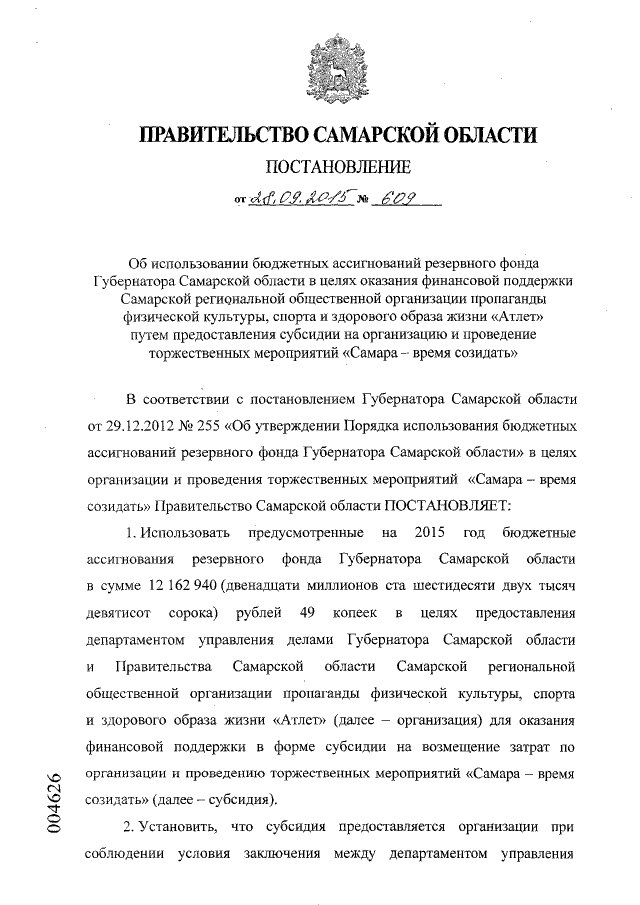 ПРАВИТЕЛЬСТВО САМАРСКОЙ ОБЛАСТИ

ПОСТАНОВЛЕНИЕ

от 28.09.2015 № 609

Об использовании бюджетных ассигнований резервного фонда Губернатора Самарской области в целях оказания финансовой поддержки Самарской региональной общественной организации пропаганды физической культуры, спорта и здорового образа жизни «Атлет» путем предоставления субсидии на организацию и проведение торжественных мероприятий «Самара – время созидать»

В соответствии с постановлением Губернатора Самарской области от 29.12.2012 № 255 «Об утверждении Порядка использования бюджетных ассигнований резервного фонда Губернатора Самарской области» в целях организации и проведения торжественных мероприятий «Самара – время созидать» Правительство Самарской области ПОСТАНОВЛЯЕТ:

1. Использовать предусмотренные на 2015 год бюджетные ассигнования резервного фонда Губернатора Самарской области в сумме 12 162 940 (двенадцати миллионов ста шестидесяти двух тысяч девятисот сорока) рублей 49 копеек в целях предоставления департаментом управления делами Губернатора Самарской области и Правительства Самарской области Самарской региональной общественной организации пропаганды физической культуры, спорта и здорового образа жизни «Атлет» (далее – организация) для оказания финансовой поддержки в форме субсидии на возмещение затрат по организации и проведению торжественных мероприятий «Самара – время созидать» (далее – субсидия).

2. Установить, что субсидия предоставляется организации при соблюдении условия заключения между департаментом управления

004626